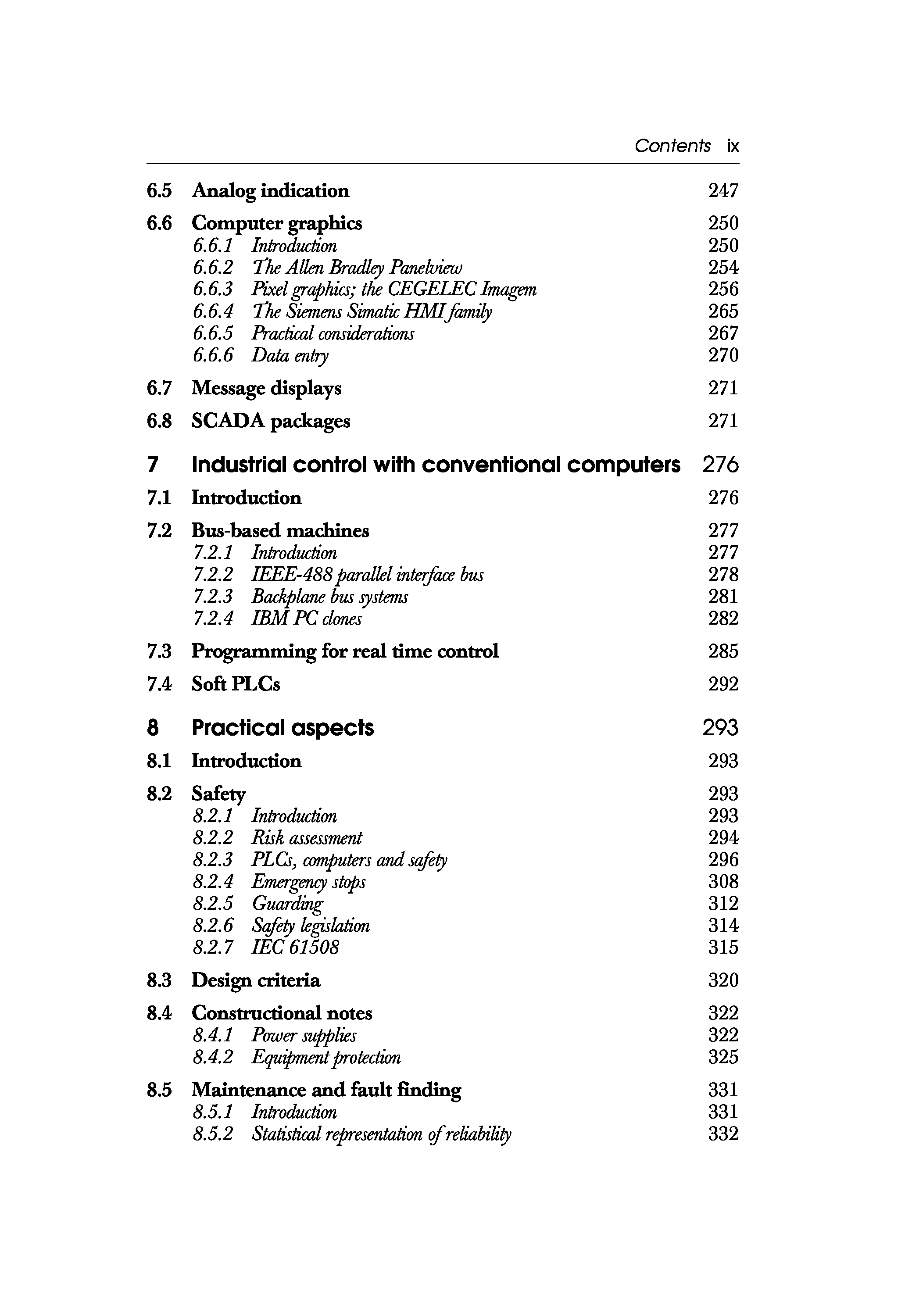 Contents ix

6.5 Analog indication 247

6.6 Computer graphics 250
6.6.1 Introduction 250
6.6.2 The Allen Bradley Panelview 254
6.6.3 Pixel graphics; the CEGELEC Imagem 256
6.6.4 The Siemens Simatic HMI family 265
6.6.5 Practical considerations 267
6.6.6 Data entry 270

6.7 Message displays 271

6.8 SCADA packages 271

7 Industrial control with conventional computers 276

7.1 Introduction 276

7.2 Bus-based machines 277
7.2.1 Introduction 277
7.2.2 IEEE-488 parallel interface bus 278
7.2.3 Backplane bus systems 281
7.2.4 IBM PC clones 282

7.3 Programming for real time control 285

7.4 Soft PLCs 292

8 Practical aspects 293

8.1 Introduction 293

8.2 Safety 293
8.2.1 Introduction 293
8.2.2 Risk assessment 294
8.2.3 PLCs, computers and safety 296
8.2.4 Emergency stops 308
8.2.5 Guarding 312
8.2.6 Safety legislation 314
8.2.7 IEC 61508 315

8.3 Design criteria 320

8.4 Constructional notes 322
8.4.1 Power supplies 322
8.4.2 Equipment protection 325

8.5 Maintenance and fault finding 331
8.5.1 Introduction 331
8.5.2 Statistical representation of reliability 332